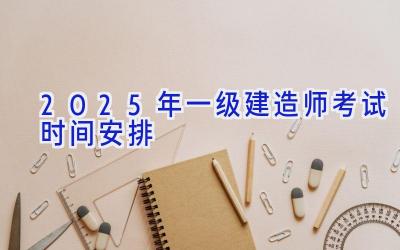 2025年一级建造师考试时间安排